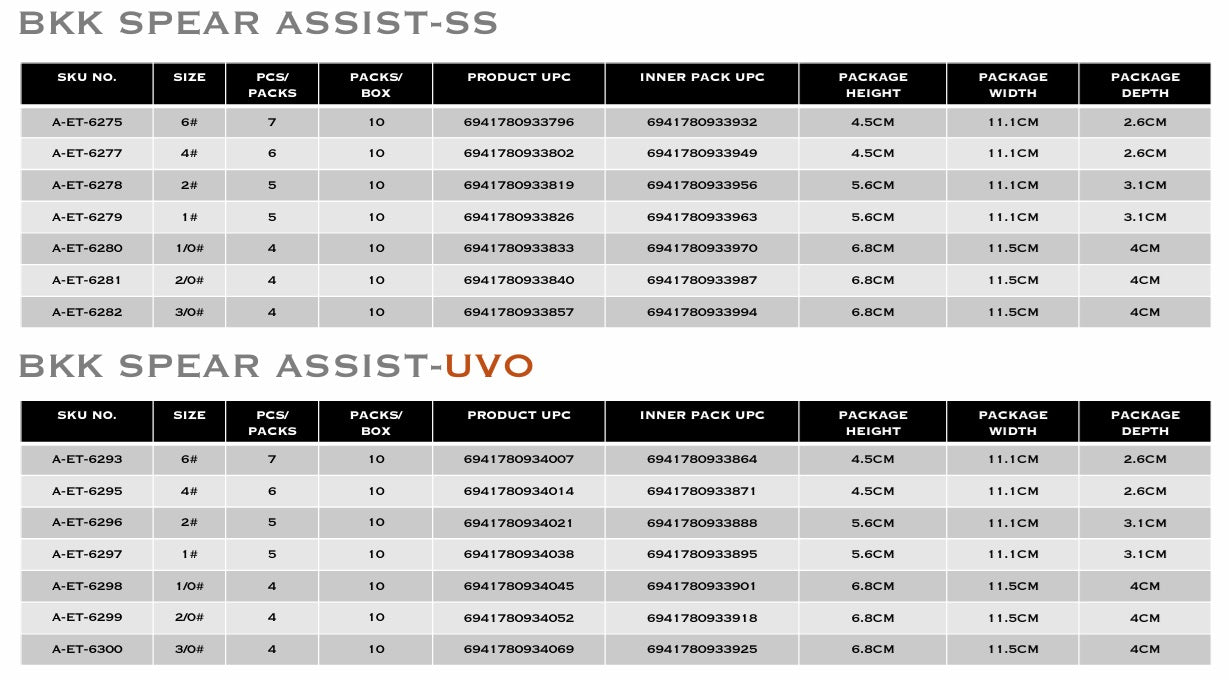 BKK SPEAR ASSIST-SS

| SKU NO. | SIZE | PCS/ PACKS | PACKS/ BOX | PRODUCT UPC | INNER PACK UPC | PACKAGE HEIGHT | PACKAGE WIDTH | PACKAGE DEPTH |
|---|---|---|---|---|---|---|---|---|
| A-ET-6275 | 6# | 7 | 10 | 6941780933796 | 6941780933932 | 4.5CM | 11.1CM | 2.6CM |
| A-ET-6277 | 4# | 6 | 10 | 6941780933802 | 6941780933949 | 4.5CM | 11.1CM | 2.6CM |
| A-ET-6278 | 2# | 5 | 10 | 6941780933819 | 6941780933956 | 5.6CM | 11.1CM | 3.1CM |
| A-ET-6279 | 1# | 5 | 10 | 6941780933826 | 6941780933963 | 5.6CM | 11.1CM | 3.1CM |
| A-ET-6280 | 1/0# | 4 | 10 | 6941780933833 | 6941780933970 | 6.8CM | 11.5CM | 4CM |
| A-ET-6281 | 2/0# | 4 | 10 | 6941780933840 | 6941780933987 | 6.8CM | 11.5CM | 4CM |
| A-ET-6282 | 3/0# | 4 | 10 | 6941780933857 | 6941780933994 | 6.8CM | 11.5CM | 4CM |

BKK SPEAR ASSIST-UVO

| SKU NO. | SIZE | PCS/ PACKS | PACKS/ BOX | PRODUCT UPC | INNER PACK UPC | PACKAGE HEIGHT | PACKAGE WIDTH | PACKAGE DEPTH |
|---|---|---|---|---|---|---|---|---|
| A-ET-6293 | 6# | 7 | 10 | 6941780934007 | 6941780933864 | 4.5CM | 11.1CM | 2.6CM |
| A-ET-6295 | 4# | 6 | 10 | 6941780934014 | 6941780933871 | 4.5CM | 11.1CM | 2.6CM |
| A-ET-6296 | 2# | 5 | 10 | 6941780934021 | 6941780933888 | 5.6CM | 11.1CM | 3.1CM |
| A-ET-6297 | 1# | 5 | 10 | 6941780934038 | 6941780933895 | 5.6CM | 11.1CM | 3.1CM |
| A-ET-6298 | 1/0# | 4 | 10 | 6941780934045 | 6941780933901 | 6.8CM | 11.5CM | 4CM |
| A-ET-6299 | 2/0# | 4 | 10 | 6941780934052 | 6941780933918 | 6.8CM | 11.5CM | 4CM |
| A-ET-6300 | 3/0# | 4 | 10 | 6941780934069 | 6941780933925 | 6.8CM | 11.5CM | 4CM |